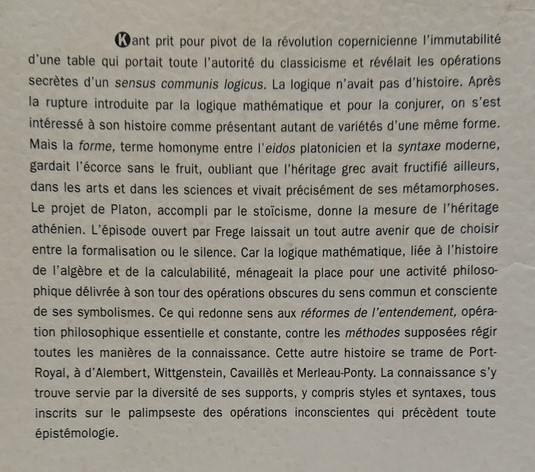 Kant prit pour pivot de la révolution copernicienne l'immutabilité d'une table qui portait toute l'autorité du classicisme et révélait les opérations secrètes d'un sensus communis logicus. La logique n'avait pas d'histoire. Après la rupture introduite par la logique mathématique et pour la conjurer, on s'est intéressé à son histoire comme présentant autant de variétés d'une même forme. Mais la forme, terme homonyme entre l'eidos platonicien et la syntaxe moderne, gardait l'écorce sans le fruit, oubliant que l'héritage grec avait fructifié ailleurs, dans les arts et dans les sciences et vivait précisément de ses métamorphoses. Le projet de Platon, accompli par le stoïcisme, donne la mesure de l'héritage athénien. L'épisode ouvert par Frege laissait un tout autre avenir que de choisir entre la formalisation ou le silence. Car la logique mathématique, liée à l'histoire de l'algèbre et de la calculabilité, ménageait la place pour une activité philosophique délivrée à son tour des opérations obscures du sens commun et consciente de ses symbolismes. Ce qui redonne sens aux réformes de l'entendement, opération philosophique essentielle et constante, contre les méthodes supposées régir toutes les manières de la connaissance. Cette autre histoire se trame de Port-Royal, à d'Alembert, Wittgenstein, Cavaillès et Merleau-Ponty. La connaissance s'y trouve servie par la diversité de ses supports, y compris styles et syntaxes, tous inscrits sur le palimpseste des opérations inconscientes qui précèdent toute épistémologie.